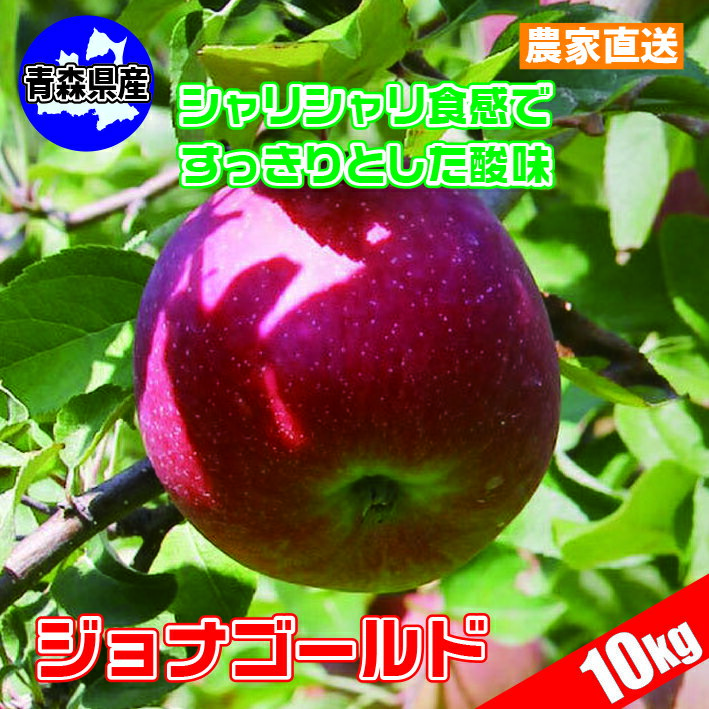 青森県産

農家直送

シャリシャリ食感で
すっきりとした酸味

ジョナゴールド

10kg